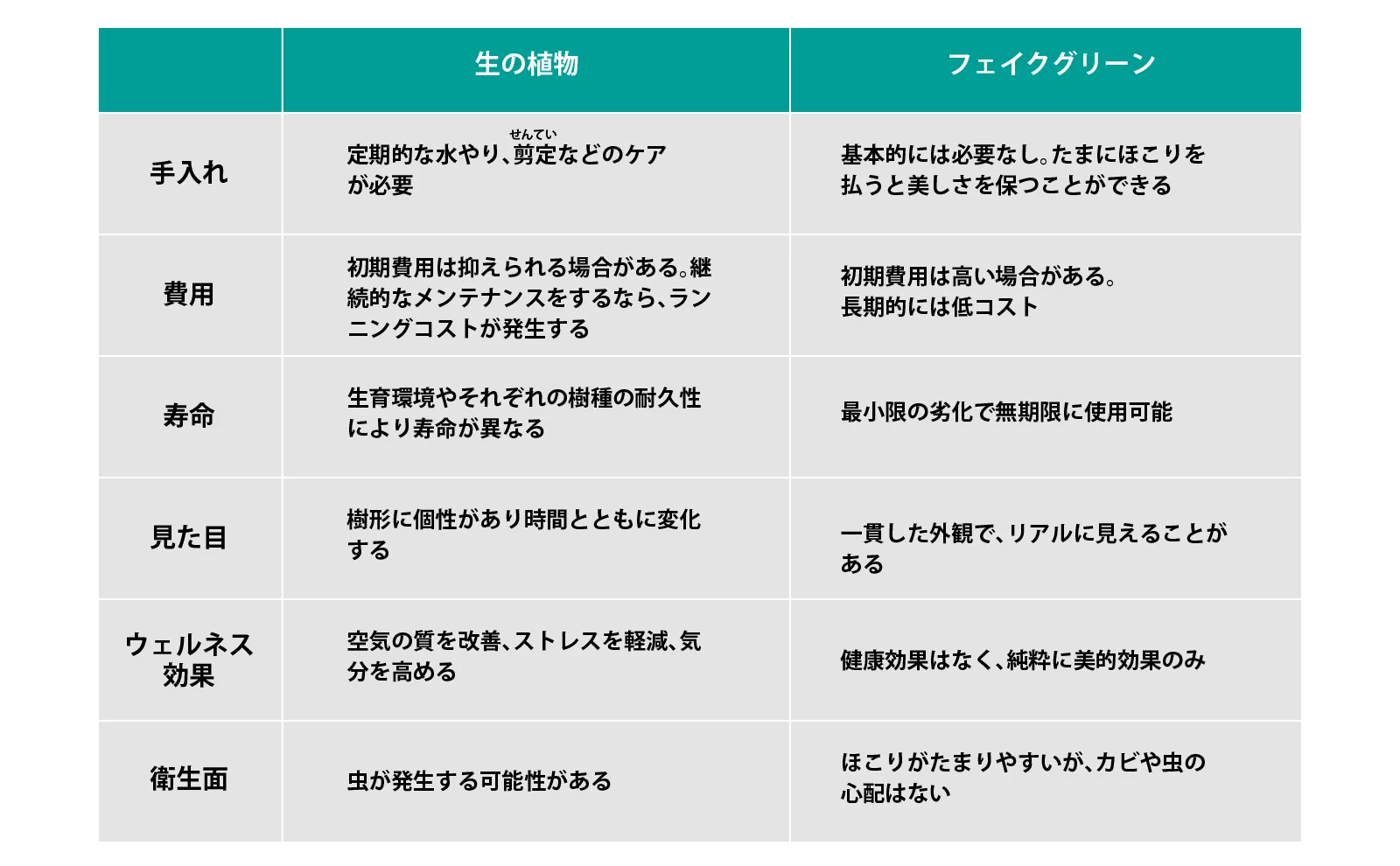 | | 生の植物 | フェイクグリーン |
|---|---|---|
| 手入れ | 定期的な水やり、剪定（せんてい）などのケアが必要 | 基本的には必要なし。たまにほこりを払うと美しさを保つことができる |
| 費用 | 初期費用は抑えられる場合がある。継続的なメンテナンスをするなら、ランニングコストが発生する | 初期費用は高い場合がある。長期的には低コスト |
| 寿命 | 生育環境やそれぞれの樹種の耐久性により寿命が異なる | 最小限の劣化で無期限に使用可能 |
| 見た目 | 樹形に個性があり時間とともに変化する | 一貫した外観で、リアルに見えることがある |
| ウェルネス効果 | 空気の質を改善、ストレスを軽減、気分を高める | 健康効果はなく、純粋に美的効果のみ |
| 衛生面 | 虫が発生する可能性がある | ほこりがたまりやすいが、カビや虫の心配はない |